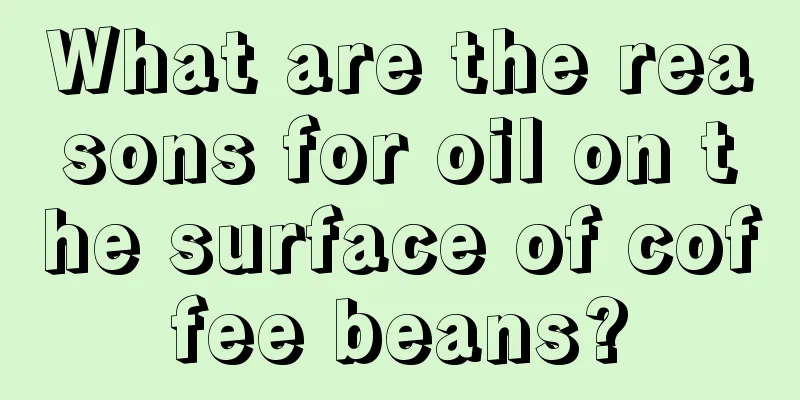 What are the reasons for oil on the surface of coffee beans?